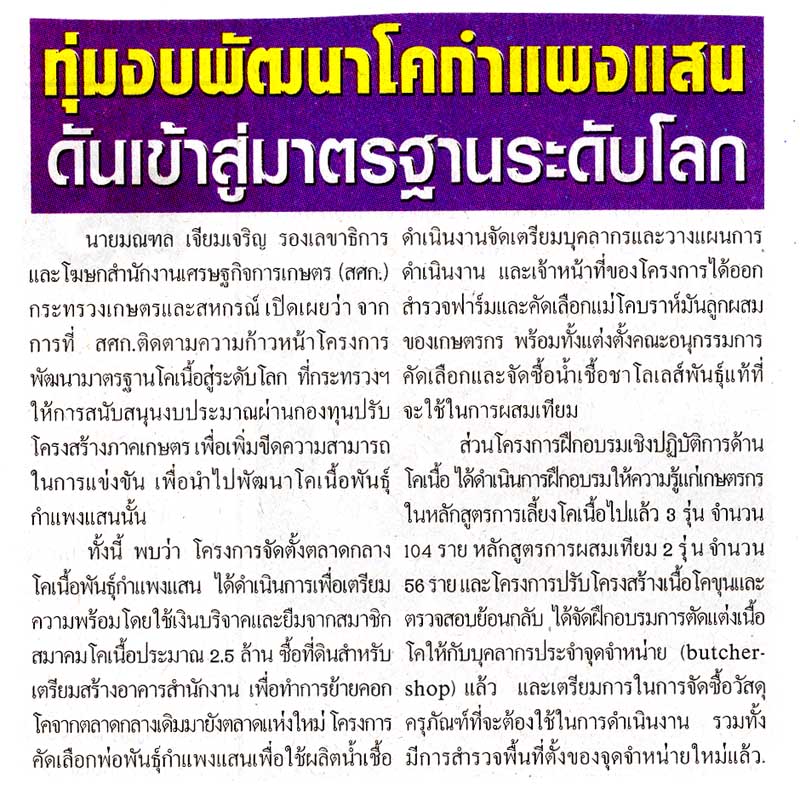 ทุ่มงบพัฒนาโคกำแพงแสน
ดันเข้าสู่มาตรฐานระดับโลก

นายมณฑล เจียมเจริญ รองเลขาธิการและโฆษกสำนักงานเศรษฐกิจการเกษตร (สศก.) กระทรวงเกษตรและสหกรณ์ เปิดเผยว่า จากการที่ สศก.ติดตามความก้าวหน้าโครงการพัฒนามาตรฐานโคเนื้อสู่ระดับโลก ที่กระทรวงฯ ให้การสนับสนุนงบประมาณผ่านกองทุนปรับโครงสร้างภาคเกษตร เพื่อเพิ่มขีดความสามารถในการแข่งขัน เพื่อนำไปพัฒนาโคเนื้อพันธุ์กำแพงแสนนั้น

ทั้งนี้ พบว่า โครงการจัดตั้งตลาดกลางโคเนื้อพันธุ์กำแพงแสน ได้ดำเนินการเพื่อเตรียมความพร้อมโดยใช้เงินบริจาคและยืมจากสมาชิกสมาคมโคเนื้อประมาณ 2.5 ล้าน ซื้อที่ดินสำหรับเตรียมสร้างอาคารสำนักงาน เพื่อทำการย้ายคอกโคจากตลาดกลางเดิมมายังตลาดแห่งใหม่ โครงการคัดเลือกพ่อพันธุ์กำแพงแสนเพื่อใช้ผลิตน้ำเชื้อดำเนินงานจัดเตรียมบุคลากรและวางแผนการดำเนินงาน และเจ้าหน้าที่ของโครงการได้ออกสำรวจฟาร์มและคัดเลือกแม่โคบราห์มันลูกผสมของเกษตรกร พร้อมทั้งแต่งตั้งคณะอนุกรรมการคัดเลือกและจัดซื้อน้ำเชื้อชาโลเลส์พันธุ์แท้ที่จะใช้ในการผสมเทียม

ส่วนโครงการฝึกอบรมเชิงปฏิบัติการด้านโคเนื้อ ได้ดำเนินการฝึกอบรมให้ความรู้แก่เกษตรกรในหลักสูตรการเลี้ยงโคเนื้อไปแล้ว 3 รุ่น จำนวน 104 ราย หลักสูตรการผสมเทียม 2 รุ่น จำนวน 56 ราย และโครงการปรับโครงสร้างเนื้อโคขุนและตรวจสอบย้อนกลับ ได้จัดฝึกอบรมการตัดแต่งเนื้อโคให้กับบุคลากรประจำจุดจำหน่าย (butcher-shop) แล้ว และเตรียมการในการจัดซื้อวัสดุครุภัณฑ์ที่จะต้องใช้ในการดำเนินงาน รวมทั้งมีการสำรวจพื้นที่ตั้งของจุดจำหน่ายใหม่แล้ว.